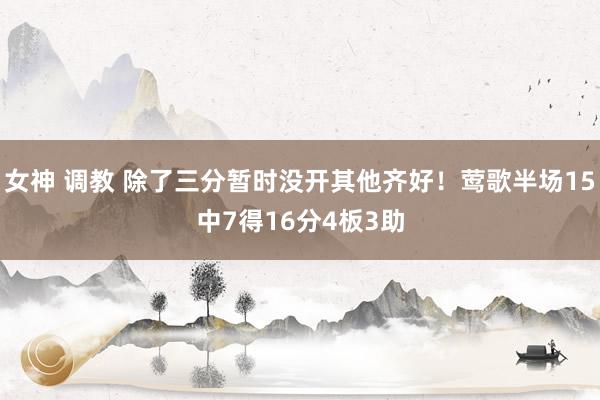 女神 调教 除了三分暂时没开其他齐好！莺歌半场15中7得16分4板3助